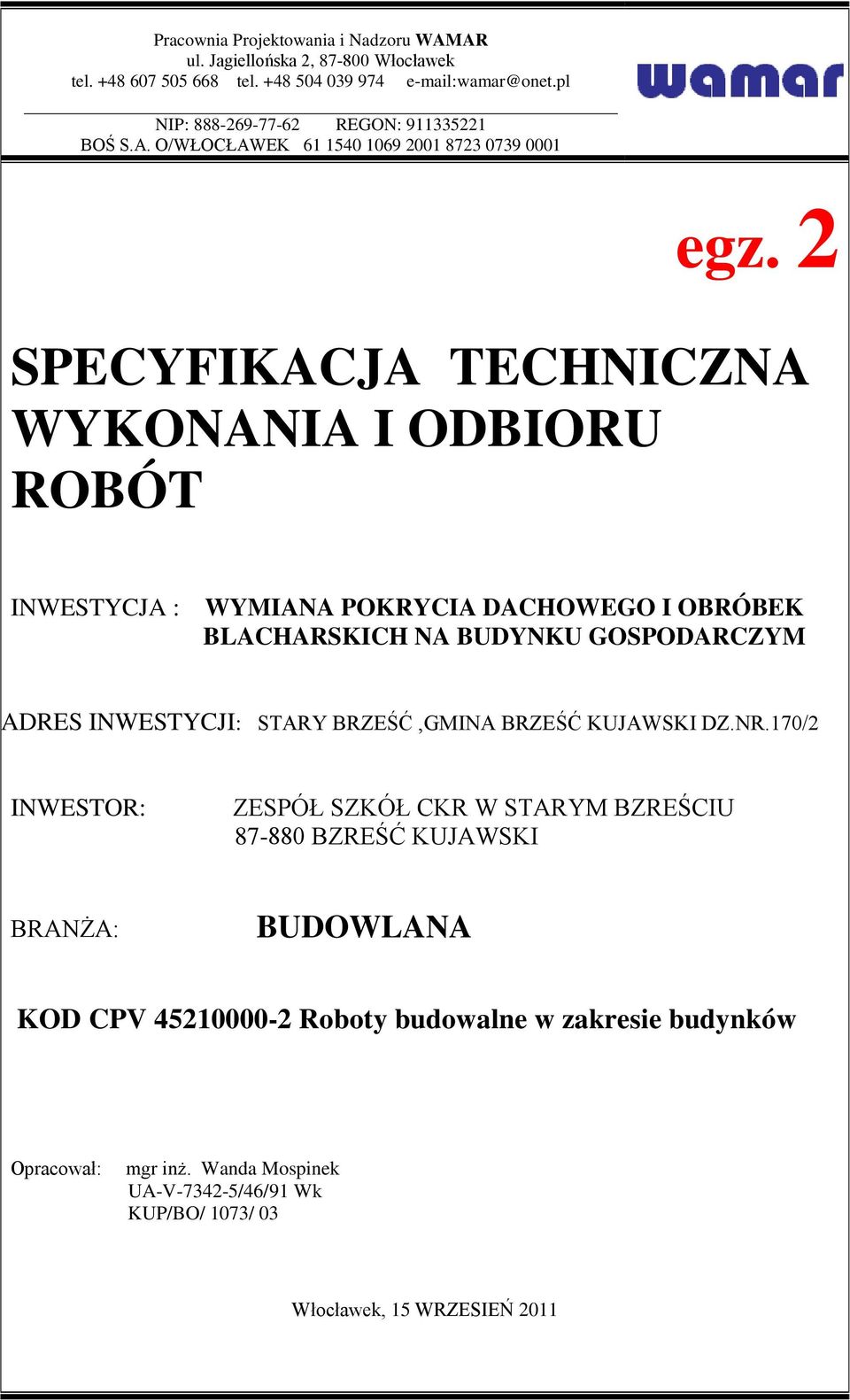 Pracownia Projektowania i Nadzoru WAMAR
ul. Jagiellońska 2, 87-800 Włocławek
tel. +48 607 505 668 tel. +48 504 039 974 e-mail:wamar@onet.pl

wamar

NIP: 888-269-77-62 REGON: 911335221
BOŚ S.A. O/WŁOCŁAWEK 61 1540 1069 2001 8723 0739 0001

egz. 2

SPECYFIKACJA TECHNICZNA WYKONANIA I ODBIORU ROBÓT

INWESTYCJA : WYMIANA POKRYCIA DACHOWEGO I OBRÓBEK BLACHARSKICH NA BUDYNKU GOSPODARCZYM

ADRES INWESTYCJI: STARY BRZEŚĆ ,GMINA BRZEŚĆ KUJAWSKI DZ.NR.170/2

INWESTOR: ZESPÓŁ SZKÓŁ CKR W STARYM BZREŚCIU
87-880 BZREŚĆ KUJAWSKI

BRANŻA: BUDOWLANA

KOD CPV 45210000-2 Roboty budowalne w zakresie budynków

Opracował: mgr inż. Wanda Mospinek
UA-V-7342-5/46/91 Wk
KUP/BO/ 1073/ 03

Włocławek, 15 WRZESIEŃ 2011